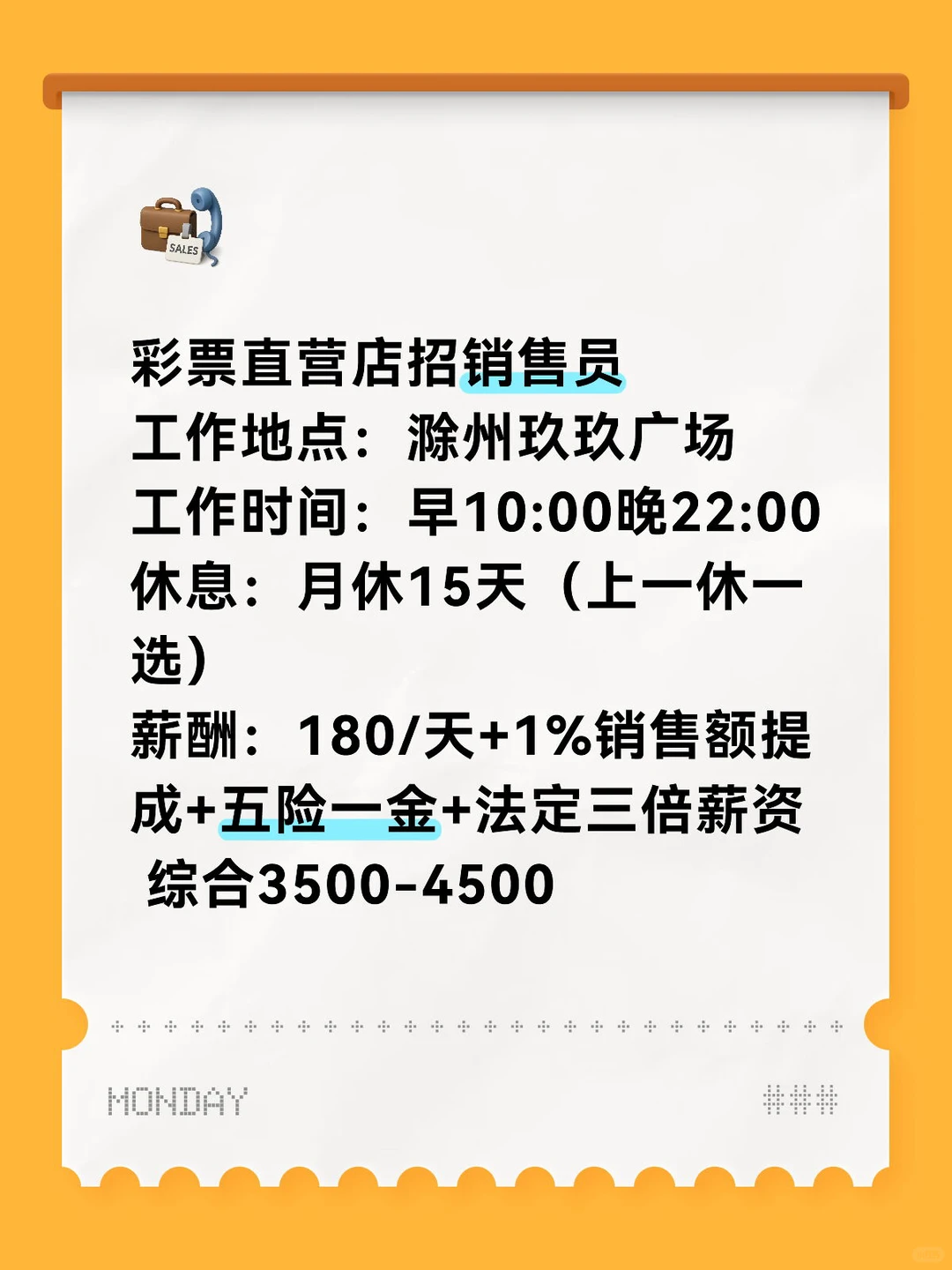 SALES

彩票直营店招销售员
工作地点：滁州玖玖广场
工作时间：早10:00晚22:00
休息：月休15天（上一休一选）
薪酬：180/天+1%销售额提成+五险一金+法定三倍薪资
综合3500-4500

MONDAY

###